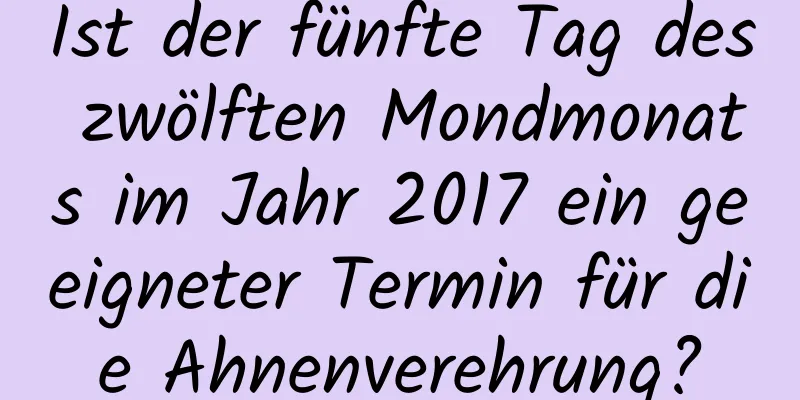 Ist der fünfte Tag des zwölften Mondmonats im Jahr 2017 ein geeigneter Termin für die Ahnenverehrung?